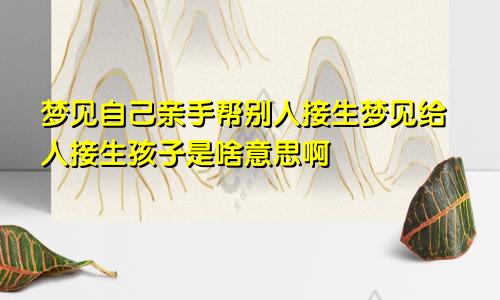 梦见自己亲手帮别人接生梦见给人接生孩子是啥意思啊